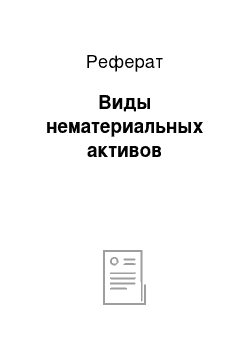 Реферат

Виды нематериальных активов